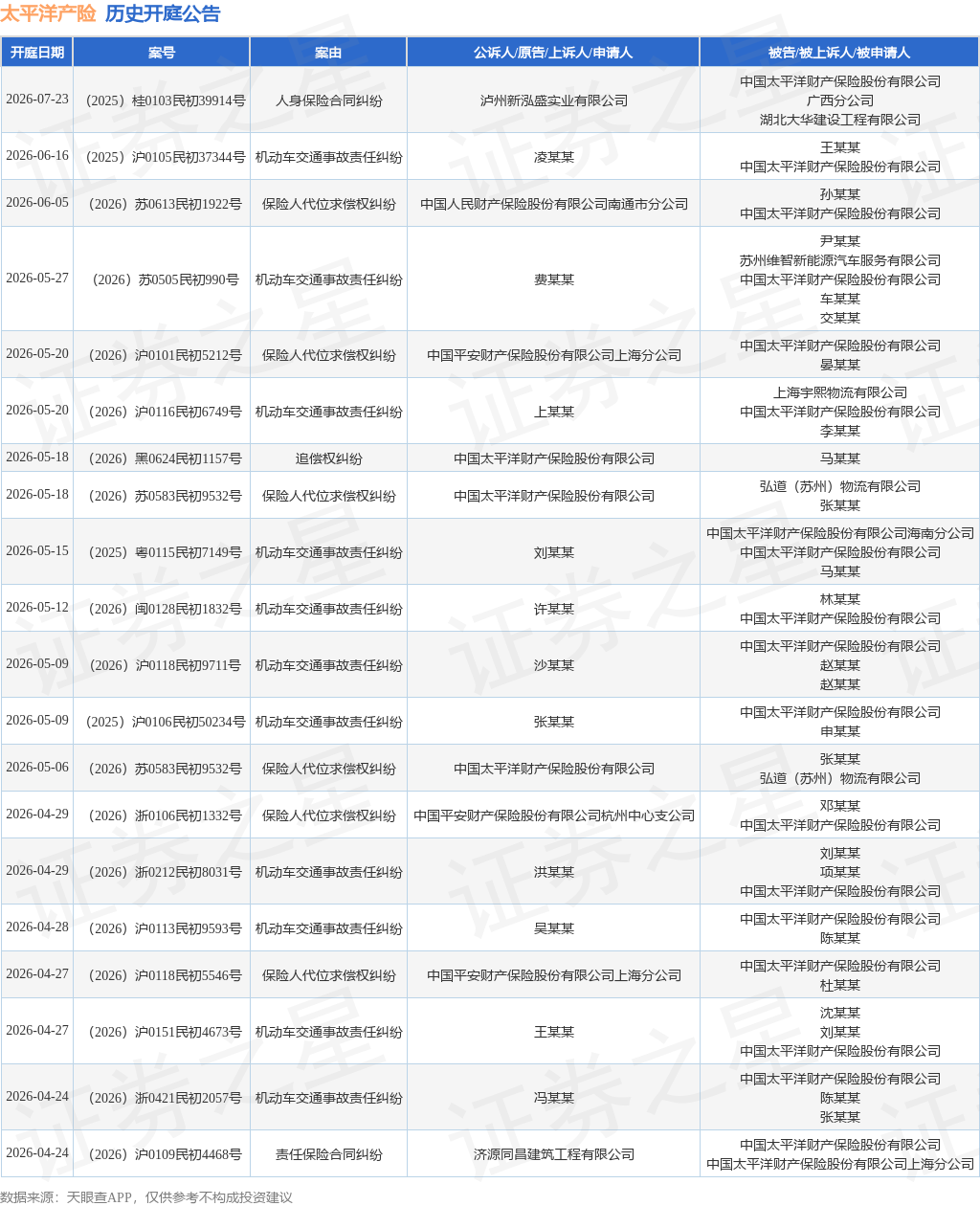 太平洋产险 历史开庭公告

| 开庭日期 | 案号 | 案由 | 公诉人/原告/上诉人/申请人 | 被告/被上诉人/被申请人 |
|---|---|---|---|---|
| 2026-07-23 | （2025）桂0103民初39914号 | 人身保险合同纠纷 | 泸州新泓盛实业有限公司 | 中国太平洋财产保险股份有限公司广西分公司 湖北大华建设工程有限公司 |
| 2026-06-16 | （2025）沪0105民初37344号 | 机动车交通事故责任纠纷 | 凌某某 | 王某某 中国太平洋财产保险股份有限公司 |
| 2026-06-05 | （2026）苏0613民初1922号 | 保险人代位求偿权纠纷 | 中国人民财产保险股份有限公司南通市分公司 | 孙某某 中国太平洋财产保险股份有限公司 |
| 2026-05-27 | （2026）苏0505民初990号 | 机动车交通事故责任纠纷 | 费某某 | 尹某某 苏州维智新能源汽车服务有限公司 中国太平洋财产保险股份有限公司 车某某 交某某 |
| 2026-05-20 | （2026）沪0101民初5212号 | 保险人代位求偿权纠纷 | 中国平安财产保险股份有限公司上海分公司 | 中国太平洋财产保险股份有限公司 晏某某 |
| 2026-05-20 | （2026）沪0116民初6749号 | 机动车交通事故责任纠纷 | 上某某 | 上海宇熙物流有限公司 中国太平洋财产保险股份有限公司 李某某 |
| 2026-05-18 | （2026）黑0624民初1157号 | 追偿权纠纷 | 中国太平洋财产保险股份有限公司 | 马某某 |
| 2026-05-18 | （2026）苏0583民初9532号 | 保险人代位求偿权纠纷 | 中国太平洋财产保险股份有限公司 | 弘道（苏州）物流有限公司 张某某 |
| 2026-05-15 | （2025）粤0115民初7149号 | 机动车交通事故责任纠纷 | 刘某某 | 中国太平洋财产保险股份有限公司海南分公司 中国太平洋财产保险股份有限公司 马某某 |
| 2026-05-12 | （2026）闽0128民初1832号 | 机动车交通事故责任纠纷 | 许某某 | 林某某 中国太平洋财产保险股份有限公司 |
| 2026-05-09 | （2026）沪0118民初9711号 | 机动车交通事故责任纠纷 | 沙某某 | 中国太平洋财产保险股份有限公司 赵某某 赵某某 |
| 2026-05-09 | （2025）沪0106民初50234号 | 机动车交通事故责任纠纷 | 张某某 | 中国太平洋财产保险股份有限公司 申某某 |
| 2026-05-06 | （2026）苏0583民初9532号 | 保险人代位求偿权纠纷 | 中国太平洋财产保险股份有限公司 | 张某某 弘道（苏州）物流有限公司 |
| 2026-04-29 | （2026）浙0106民初1332号 | 保险人代位求偿权纠纷 | 中国平安财产保险股份有限公司杭州中心支公司 | 邓某某 中国太平洋财产保险股份有限公司 |
| 2026-04-29 | （2026）浙0212民初8031号 | 机动车交通事故责任纠纷 | 洪某某 | 刘某某 项某某 中国太平洋财产保险股份有限公司 |
| 2026-04-28 | （2026）沪0113民初9593号 | 机动车交通事故责任纠纷 | 吴某某 | 中国太平洋财产保险股份有限公司 陈某某 |
| 2026-04-27 | （2026）沪0118民初5546号 | 保险人代位求偿权纠纷 | 中国平安财产保险股份有限公司上海分公司 | 中国太平洋财产保险股份有限公司 杜某某 |
| 2026-04-27 | （2026）沪0151民初4673号 | 机动车交通事故责任纠纷 | 王某某 | 沈某某 刘某某 中国太平洋财产保险股份有限公司 |
| 2026-04-24 | （2026）浙0421民初2057号 | 机动车交通事故责任纠纷 | 冯某某 | 中国太平洋财产保险股份有限公司 陈某某 张某某 |
| 2026-04-24 | （2026）沪0109民初4468号 | 责任保险合同纠纷 | 济源同昌建筑工程有限公司 | 中国太平洋财产保险股份有限公司 中国太平洋财产保险股份有限公司上海分公司 |

数据来源：天眼查APP，仅供参考不构成投资建议